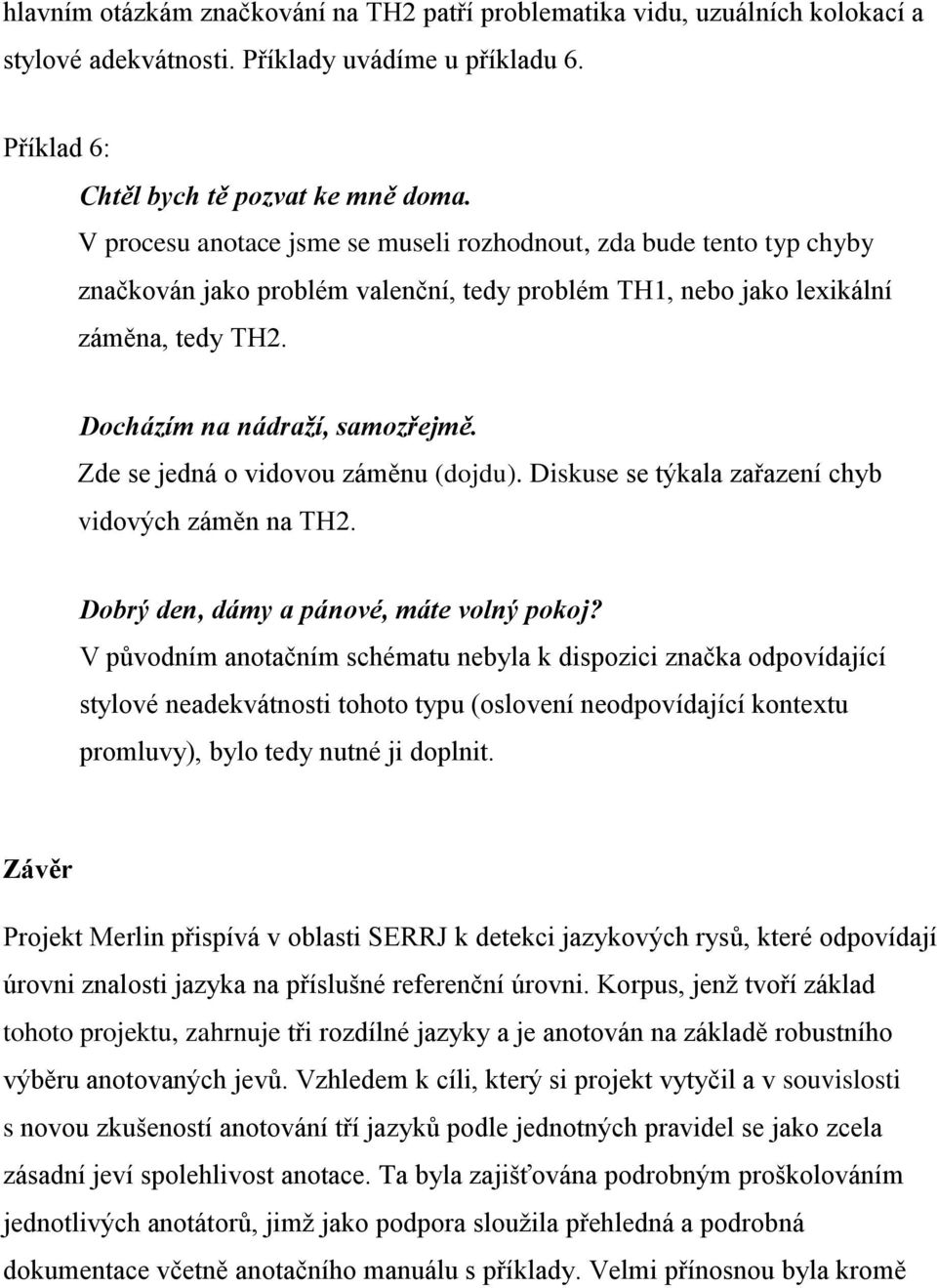 hlavním otázkám značkování na TH2 patří problematika vidu, uzuálních kolokací a stylové adekvátnosti. Příklady uvádíme u příkladu 6.

Příklad 6:

Chtěl bych tě pozvat ke mně doma.

V procesu anotace jsme se museli rozhodnout, zda bude tento typ chyby značkován jako problém valenční, tedy problém TH1, nebo jako lexikální záměna, tedy TH2.

Docházím na nádraží, samozřejmě.

Zde se jedná o vidovou záměnu (dojdu). Diskuse se týkala zařazení chyb vidových záměn na TH2.

Dobrý den, dámy a pánové, máte volný pokoj?

V původním anotačním schématu nebyla k dispozici značka odpovídající stylové neadekvátnosti tohoto typu (oslovení neodpovídající kontextu promluvy), bylo tedy nutné ji doplnit.

Závěr

Projekt Merlin přispívá v oblasti SERRJ k detekci jazykových rysů, které odpovídají úrovni znalosti jazyka na příslušné referenční úrovni. Korpus, jenž tvoří základ tohoto projektu, zahrnuje tři rozdílné jazyky a je anotován na základě robustního výběru anotovaných jevů. Vzhledem k cíli, který si projekt vytyčil a v souvislosti s novou zkušeností anotování tří jazyků podle jednotných pravidel se jako zcela zásadní jeví spolehlivost anotace. Ta byla zajišťována podrobným proškolováním jednotlivých anotátorů, jimž jako podpora sloužila přehledná a podrobná dokumentace včetně anotačního manuálu s příklady. Velmi přínosnou byla kromě